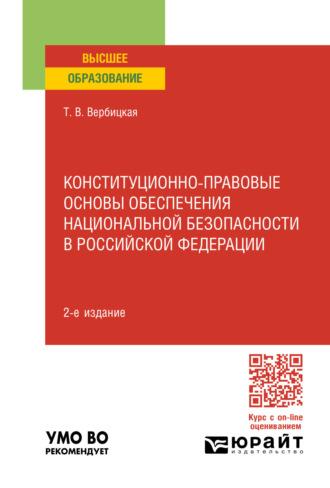 ВЫСШЕЕ
ОБРАЗОВАНИЕ

Т. В. Вербицкая

КОНСТИТУЦИОННО-ПРАВОВЫЕ ОСНОВЫ ОБЕСПЕЧЕНИЯ НАЦИОНАЛЬНОЙ БЕЗОПАСНОСТИ В РОССИЙСКОЙ ФЕДЕРАЦИИ

2-е издание

Курс с on-line оцениванием

УМО ВО
РЕКОМЕНДУЕТ

ЮРАЙТ
издательство